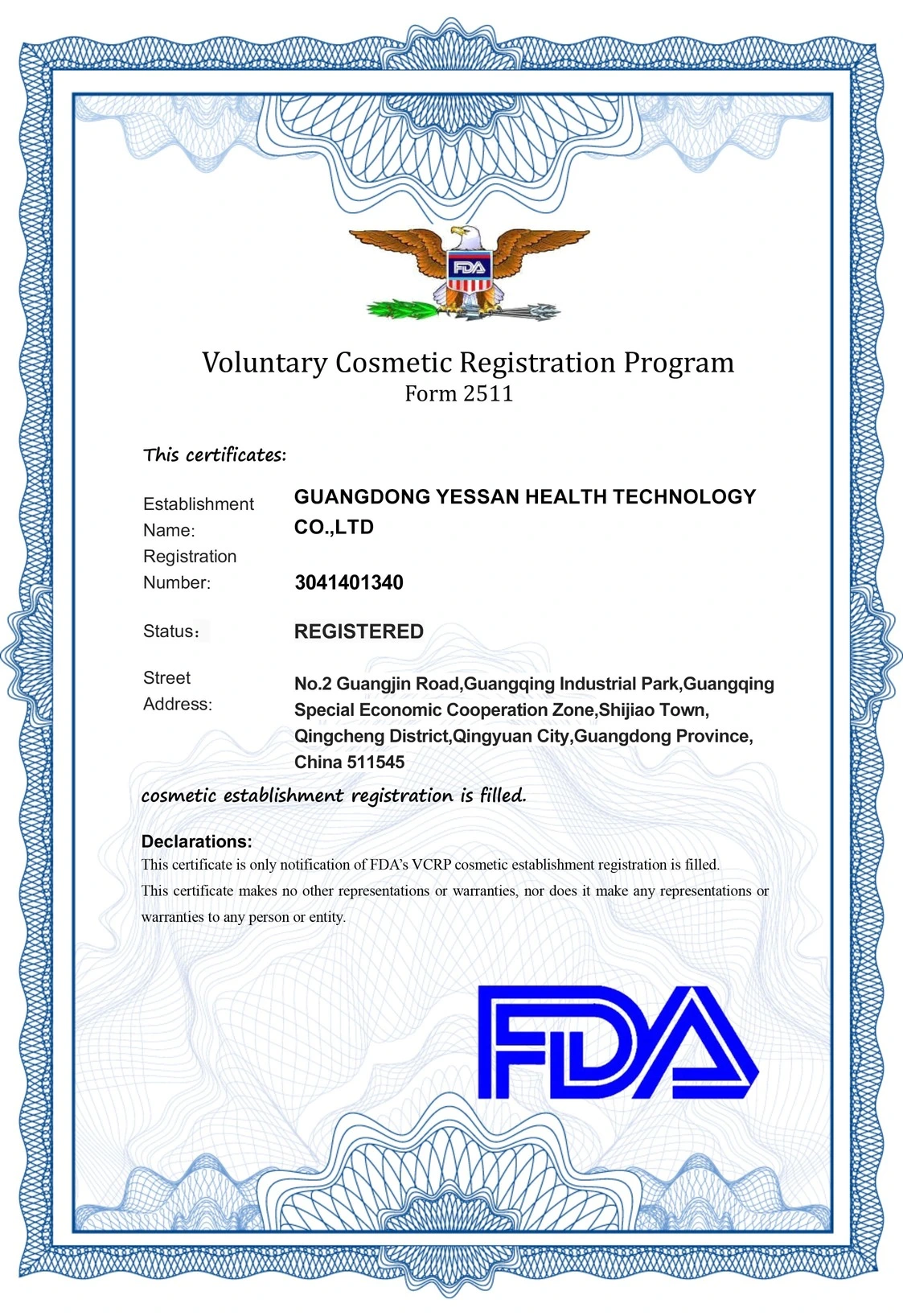 FDA

Voluntary Cosmetic Registration Program
Form 2511

This certificates:

Establishment Name: GUANGDONG YESSAN HEALTH TECHNOLOGY CO.,LTD

Registration Number: 3041401340

Status： REGISTERED

Street Address: No.2 Guangjin Road,Guangqing Industrial Park,Guangqing Special Economic Cooperation Zone,Shijiao Town, Qingcheng District,Qingyuan City,Guangdong Province, China 511545

cosmetic establishment registration is filled.

Declarations:
This certificate is only notification of FDA's VCRP cosmetic establishment registration is filled.
This certificate makes no other representations or warranties, nor does it make any representations or warranties to any person or entity.

FDA